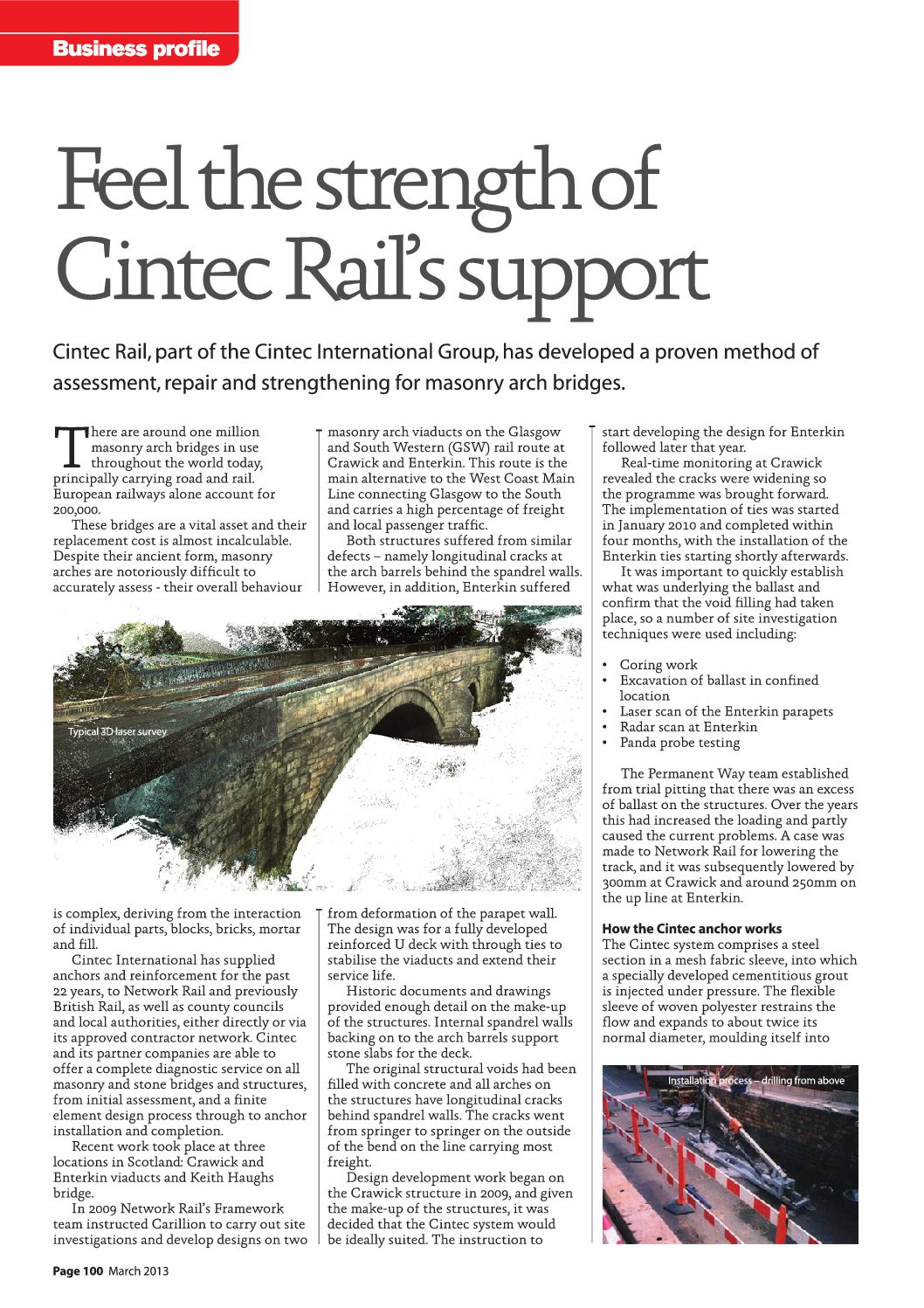 Business profile

Feel the strength of Cintec Rail's support

Cintec Rail, part of the Cintec International Group, has developed a proven method of assessment, repair and strengthening for masonry arch bridges.

There are around one million masonry arch bridges in use throughout the world today, principally carrying road and rail. European railways alone account for 200,000.

These bridges are a vital asset and their replacement cost is almost incalculable. Despite their ancient form, masonry arches are notoriously difficult to accurately assess - their overall behaviour is complex, deriving from the interaction of individual parts, blocks, bricks, mortar and fill.

Cintec International has supplied anchors and reinforcement for the past 22 years, to Network Rail and previously British Rail, as well as county councils and local authorities, either directly or via its approved contractor network. Cintec and its partner companies are able to offer a complete diagnostic service on all masonry and stone bridges and structures, from initial assessment, and a finite element design process through to anchor installation and completion.

Recent work took place at three locations in Scotland: Crawick and Enterkin viaducts and Keith Haughs bridge.

In 2009 Network Rail's Framework team instructed Carillion to carry out site investigations and develop designs on two masonry arch viaducts on the Glasgow and South Western (GSW) rail route at Crawick and Enterkin. This route is the main alternative to the West Coast Main Line connecting Glasgow to the South and carries a high percentage of freight and local passenger traffic.

Both structures suffered from similar defects – namely longitudinal cracks at the arch barrels behind the spandrel walls. However, in addition, Enterkin suffered from deformation of the parapet wall. The design was for a fully developed reinforced U deck with through ties to stabilise the viaducts and extend their service life.

Historic documents and drawings provided enough detail on the make-up of the structures. Internal spandrel walls backing on to the arch barrels support stone slabs for the deck.

The original structural voids had been filled with concrete and all arches on the structures have longitudinal cracks behind spandrel walls. The cracks went from springer to springer on the outside of the bend on the line carrying most freight.

Design development work began on the Crawick structure in 2009, and given the make-up of the structures, it was decided that the Cintec system would be ideally suited. The instruction to start developing the design for Enterkin followed later that year.

Real-time monitoring at Crawick revealed the cracks were widening so the programme was brought forward. The implementation of ties was started in January 2010 and completed within four months, with the installation of the Enterkin ties starting shortly afterwards.

It was important to quickly establish what was underlying the ballast and confirm that the void filling had taken place, so a number of site investigation techniques were used including:

• Coring work
• Excavation of ballast in confined location
• Laser scan of the Enterkin parapets
• Radar scan at Enterkin
• Panda probe testing

The Permanent Way team established from trial pitting that there was an excess of ballast on the structures. Over the years this had increased the loading and partly caused the current problems. A case was made to Network Rail for lowering the track, and it was subsequently lowered by 300mm at Crawick and around 250mm on the up line at Enterkin.

How the Cintec anchor works
The Cintec system comprises a steel section in a mesh fabric sleeve, into which a specially developed cementitious grout is injected under pressure. The flexible sleeve of woven polyester restrains the flow and expands to about twice its normal diameter, moulding itself into

Typical 3D laser survey

Installation process – drilling from above

Page 100 March 2013